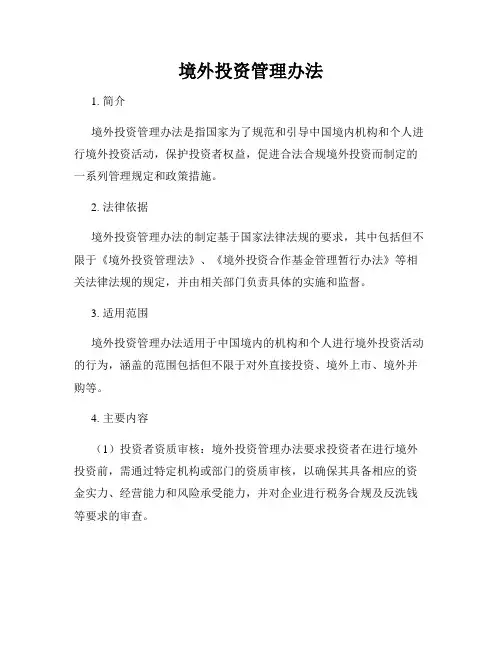 境外投资管理办法

1. 简介

境外投资管理办法是指国家为了规范和引导中国境内机构和个人进行境外投资活动，保护投资者权益，促进合法合规境外投资而制定的一系列管理规定和政策措施。

2. 法律依据

境外投资管理办法的制定基于国家法律法规的要求，其中包括但不限于《境外投资管理法》、《境外投资合作基金管理暂行办法》等相关法律法规的规定，并由相关部门负责具体的实施和监督。

3. 适用范围

境外投资管理办法适用于中国境内的机构和个人进行境外投资活动的行为，涵盖的范围包括但不限于对外直接投资、境外上市、境外并购等。

4. 主要内容

（1）投资者资质审核：境外投资管理办法要求投资者在进行境外投资前，需通过特定机构或部门的资质审核，以确保其具备相应的资金实力、经营能力和风险承受能力，并对企业进行税务合规及反洗钱等要求的审查。